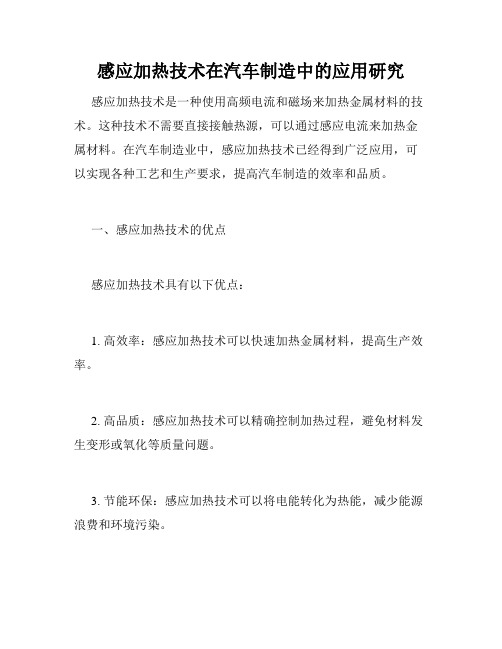 感应加热技术在汽车制造中的应用研究

感应加热技术是一种使用高频电流和磁场来加热金属材料的技术。这种技术不需要直接接触热源，可以通过感应电流来加热金属材料。在汽车制造业中，感应加热技术已经得到广泛应用，可以实现各种工艺和生产要求，提高汽车制造的效率和品质。

一、感应加热技术的优点

感应加热技术具有以下优点：

1. 高效率：感应加热技术可以快速加热金属材料，提高生产效率。

2. 高品质：感应加热技术可以精确控制加热过程，避免材料发生变形或氧化等质量问题。

3. 节能环保：感应加热技术可以将电能转化为热能，减少能源浪费和环境污染。